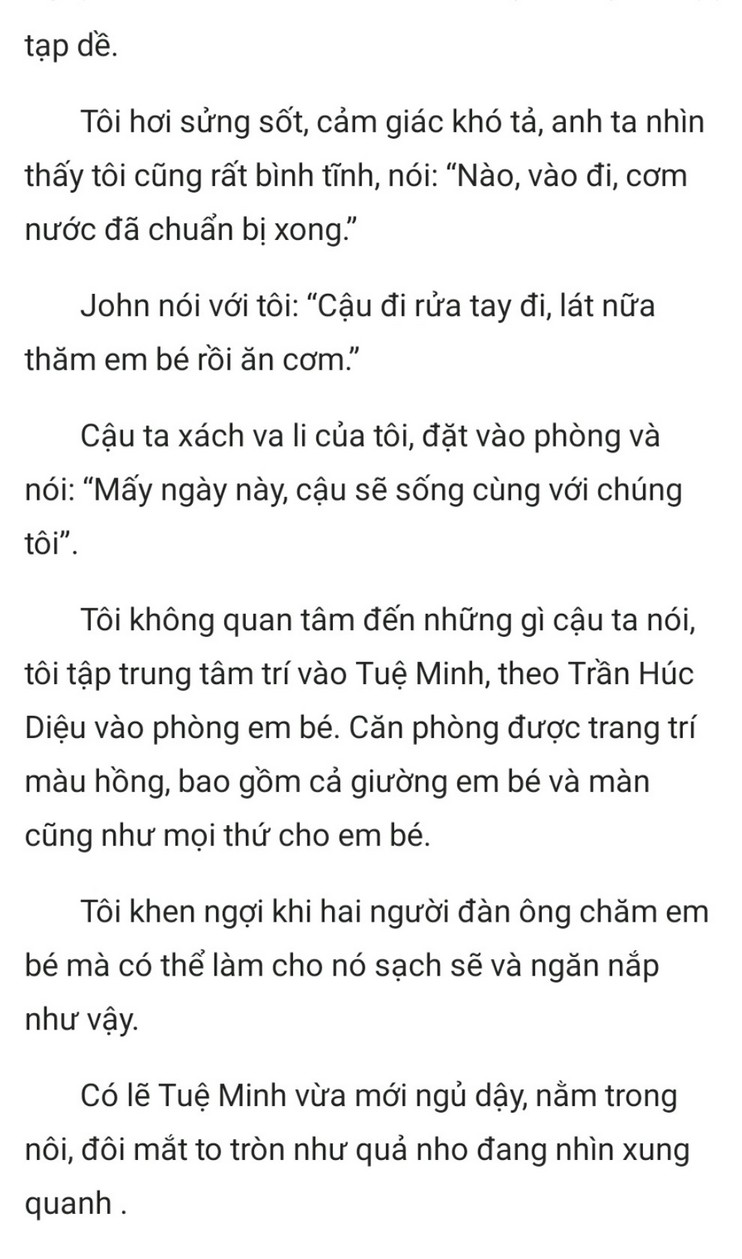 tạp dề.

Tôi hơi sửng sốt, cảm giác khó tả, anh ta nhìn thấy tôi cũng rất bình tĩnh, nói: “Nào, vào đi, cơm nước đã chuẩn bị xong.”

John nói với tôi: “Cậu đi rửa tay đi, lát nữa thăm em bé rồi ăn cơm.”

Cậu ta xách va li của tôi, đặt vào phòng và nói: “Mấy ngày này, cậu sẽ sống cùng với chúng tôi”.

Tôi không quan tâm đến những gì cậu ta nói, tôi tập trung tâm trí vào Tuệ Minh, theo Trần Húc Diệu vào phòng em bé. Căn phòng được trang trí màu hồng, bao gồm cả giường em bé và màn cũng như mọi thứ cho em bé.

Tôi khen ngợi khi hai người đàn ông chăm em bé mà có thể làm cho nó sạch sẽ và ngăn nắp như vậy.

Có lẽ Tuệ Minh vừa mới ngủ dậy, nằm trong nôi, đôi mắt to tròn như quả nho đang nhìn xung quanh .